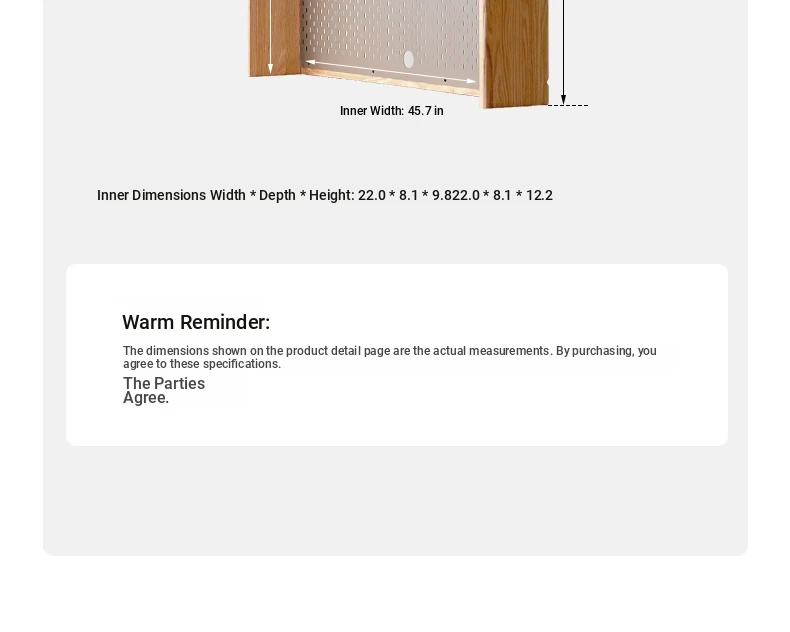 Inner Width: 45.7 in

Inner Dimensions Width * Depth * Height: 22.0 * 8.1 * 9.822.0 * 8.1 * 12.2

Warm Reminder:

The dimensions shown on the product detail page are the actual measurements. By purchasing, you agree to these specifications.

The Parties Agree.